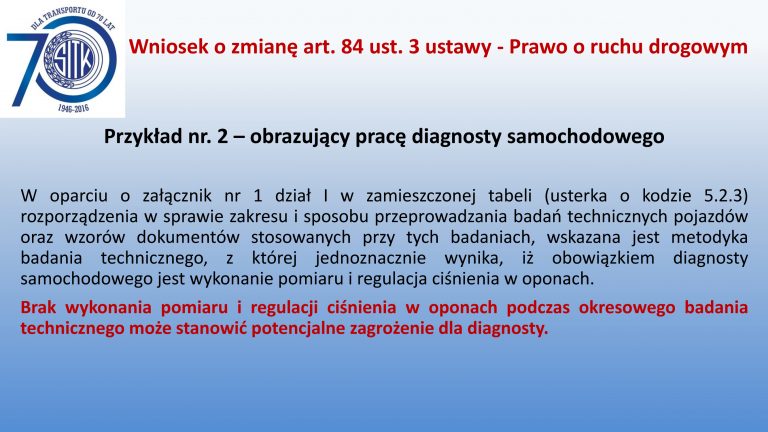 DLA TRANSPORTU OD 70 LAT
70
SITK
1946-2016

Wniosek o zmianę art. 84 ust. 3 ustawy - Prawo o ruchu drogowym

Przykład nr. 2 – obrazujący pracę diagnosty samochodowego

W oparciu o załącznik nr 1 dział I w zamieszczonej tabeli (usterka o kodzie 5.2.3) rozporządzenia w sprawie zakresu i sposobu przeprowadzania badań technicznych pojazdów oraz wzorów dokumentów stosowanych przy tych badaniach, wskazana jest metodyka badania technicznego, z której jednoznacznie wynika, iż obowiązkiem diagnosty samochodowego jest wykonanie pomiaru i regulacja ciśnienia w oponach.

Brak wykonania pomiaru i regulacji ciśnienia w oponach podczas okresowego badania technicznego może stanowić potencjalne zagrożenie dla diagnosty.